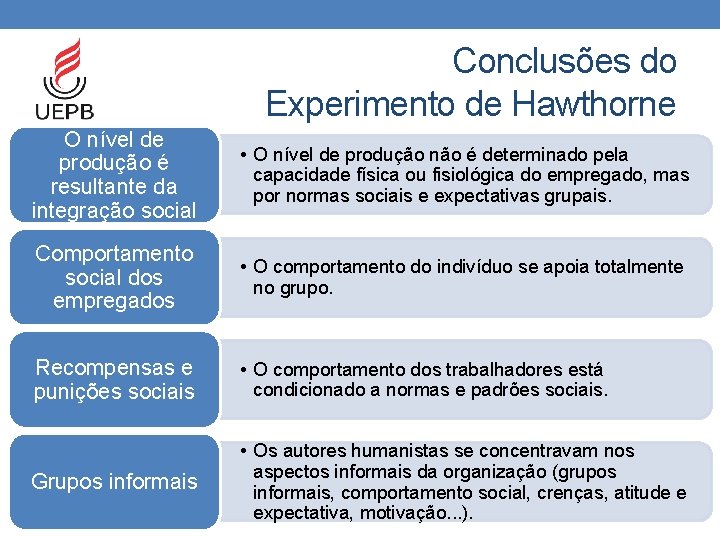 UEPB

Conclusões do Experimento de Hawthorne

O nível de produção é resultante da integração social

• O nível de produção não é determinado pela capacidade física ou fisiológica do empregado, mas por normas sociais e expectativas grupais.

Comportamento social dos empregados

• O comportamento do indivíduo se apoia totalmente no grupo.

Recompensas e punições sociais

• O comportamento dos trabalhadores está condicionado a normas e padrões sociais.

Grupos informais

• Os autores humanistas se concentravam nos aspectos informais da organização (grupos informais, comportamento social, crenças, atitude e expectativa, motivação...).